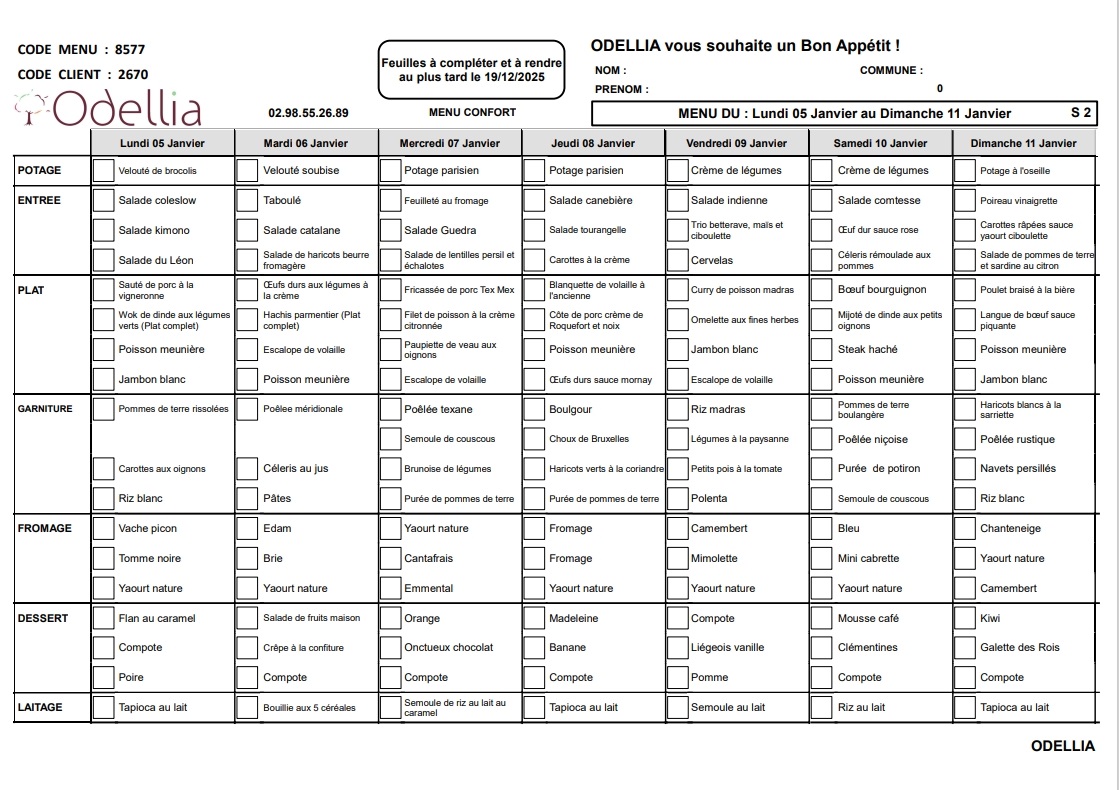 CODE MENU : 8577

CODE CLIENT : 2670

Odellia

02.98.55.26.89

Feuilles à compléter et à rendre au plus tard le 19/12/2025

MENU CONFORT

ODELLIA vous souhaite un Bon Appétit !

NOM :

COMMUNE :

PRENOM :

0

MENU DU : Lundi 05 Janvier au Dimanche 11 Janvier

S 2

| | Lundi 05 Janvier | Mardi 06 Janvier | Mercredi 07 Janvier | Jeudi 08 Janvier | Vendredi 09 Janvier | Samedi 10 Janvier | Dimanche 11 Janvier |
|---|---|---|---|---|---|---|---|
| POTAGE | Velouté de brocolis | Velouté soubise | Potage parisien | Potage parisien | Crème de légumes | Crème de légumes | Potage à l'oseille |
| ENTREE | Salade coleslow | Taboulé | Feuilleté au fromage | Salade canebière | Salade indienne | Salade comtesse | Poireau vinaigrette |
| | Salade kimono | Salade catalane | Salade Guedra | Salade tourangelle | Trio betterave, maïs et ciboulette | Œuf dur sauce rose | Carottes râpées sauce yaourt ciboulette |
| | Salade du Léon | Salade de haricots beurre fromagère | Salade de lentilles persil et échalotes | Carottes à la crème | Cervelas | Céleris rémoulade aux pommes | Salade de pommes de terre et sardine au citron |
| PLAT | Sauté de porc à la vigneronne | Œufs durs aux légumes à la crème | Fricassée de porc Tex Mex | Blanquette de volaille à l'ancienne | Curry de poisson madras | Bœuf bourguignon | Poulet braisé à la bière |
| | Wok de dinde aux légumes verts (Plat complet) | Hachis parmentier (Plat complet) | Filet de poisson à la crème citronnée | Côte de porc crème de Roquefort et noix | Omelette aux fines herbes | Mijoté de dinde aux petits oignons | Langue de bœuf sauce piquante |
| | Poisson meunière | Escalope de volaille | Paupiette de veau aux oignons | Poisson meunière | Jambon blanc | Steak haché | Poisson meunière |
| | Jambon blanc | Poisson meunière | Escalope de volaille | Œufs durs sauce mornay | Escalope de volaille | Poisson meunière | Jambon blanc |
| GARNITURE | Pommes de terre rissolées | Poêlée méridionale | Poêlée texane | Boulgour | Riz madras | Pommes de terre boulangère | Haricots blancs à la sarriette |
| | | | Semoule de couscous | Choux de Bruxelles | Légumes à la paysanne | Poêlée niçoise | Poêlée rustique |
| | Carottes aux oignons | Céleris au jus | Brunoise de légumes | Haricots verts à la coriandre | Petits pois à la tomate | Purée de potiron | Navets persillés |
| | Riz blanc | Pâtes | Purée de pommes de terre | Purée de pommes de terre | Polenta | Semoule de couscous | Riz blanc |
| FROMAGE | Vache picon | Edam | Yaourt nature | Fromage | Camembert | Bleu | Chanteneige |
| | Tomme noire | Brie | Cantafrais | Fromage | Mimolette | Mini cabrette | Yaourt nature |
| | Yaourt nature | Yaourt nature | Emmental | Yaourt nature | Yaourt nature | Yaourt nature | Camembert |
| DESSERT | Flan au caramel | Salade de fruits maison | Orange | Madeleine | Compote | Mousse café | Kiwi |
| | Compote | Crêpe à la confiture | Onctueux chocolat | Banane | Liégeois vanille | Clémentines | Galette des Rois |
| | Poire | Compote | Compote | Compote | Pomme | Compote | Compote |
| LAITAGE | Tapioca au lait | Bouillie aux 5 céréales | Semoule de riz au lait au caramel | Tapioca au lait | Semoule au lait | Riz au lait | Tapioca au lait |

ODELLIA